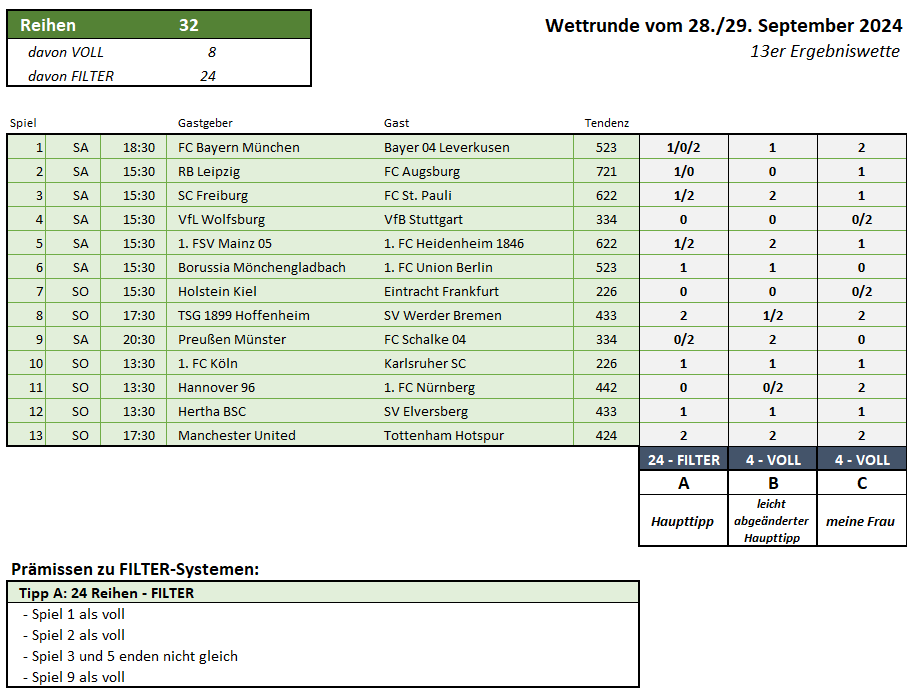 | Reihen | 32 |
|---|---|
| davon VOLL | 8 |
| davon FILTER | 24 |

Wettrunde vom 28./29. September 2024
13er Ergebniswette

| Spiel | | | Gastgeber | Gast | Tendenz | | | |
|---|---|---|---|---|---|---|---|---|
| 1 | SA | 18:30 | FC Bayern München | Bayer 04 Leverkusen | 523 | 1/0/2 | 1 | 2 |
| 2 | SA | 15:30 | RB Leipzig | FC Augsburg | 721 | 1/0 | 0 | 1 |
| 3 | SA | 15:30 | SC Freiburg | FC St. Pauli | 622 | 1/2 | 2 | 1 |
| 4 | SA | 15:30 | VfL Wolfsburg | VfB Stuttgart | 334 | 0 | 0 | 0/2 |
| 5 | SA | 15:30 | 1. FSV Mainz 05 | 1. FC Heidenheim 1846 | 622 | 1/2 | 2 | 1 |
| 6 | SA | 15:30 | Borussia Mönchengladbach | 1. FC Union Berlin | 523 | 1 | 1 | 0 |
| 7 | SO | 15:30 | Holstein Kiel | Eintracht Frankfurt | 226 | 0 | 0 | 0/2 |
| 8 | SO | 17:30 | TSG 1899 Hoffenheim | SV Werder Bremen | 433 | 2 | 1/2 | 2 |
| 9 | SA | 20:30 | Preußen Münster | FC Schalke 04 | 334 | 0/2 | 2 | 0 |
| 10 | SO | 13:30 | 1. FC Köln | Karlsruher SC | 226 | 1 | 1 | 1 |
| 11 | SO | 13:30 | Hannover 96 | 1. FC Nürnberg | 442 | 0 | 0/2 | 2 |
| 12 | SO | 13:30 | Hertha BSC | SV Elversberg | 433 | 1 | 1 | 1 |
| 13 | SO | 17:30 | Manchester United | Tottenham Hotspur | 424 | 2 | 2 | 2 |
| | | | | | | 24 - FILTER | 4 - VOLL | 4 - VOLL |
| | | | | | | A | B | C |
| | | | | | | Haupttipp | leicht abgeänderter Haupttipp | meine Frau |

Prämissen zu FILTER-Systemen:

Tipp A: 24 Reihen - FILTER
- Spiel 1 als voll
- Spiel 2 als voll
- Spiel 3 und 5 enden nicht gleich
- Spiel 9 als voll